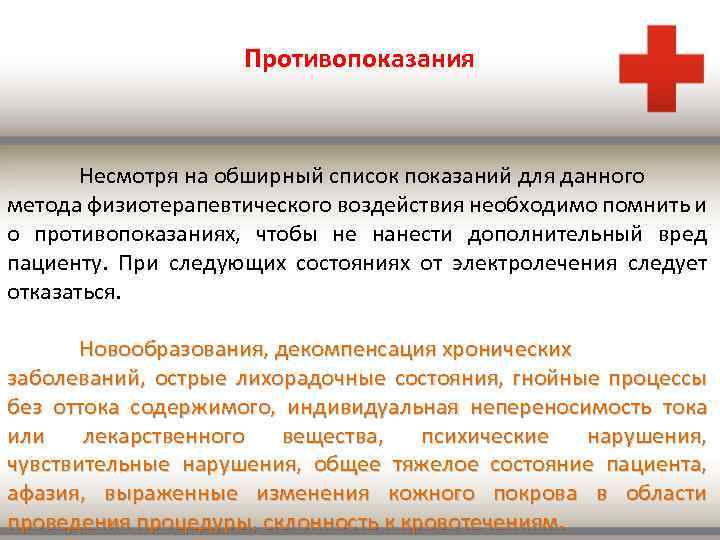 Противопоказания

Несмотря на обширный список показаний для данного метода физиотерапевтического воздействия необходимо помнить и о противопоказаниях, чтобы не нанести дополнительный вред пациенту. При следующих состояниях от электролечения следует отказаться.

Новообразования, декомпенсация хронических заболеваний, острые лихорадочные состояния, гнойные процессы без оттока содержимого, индивидуальная непереносимость тока или лекарственного вещества, психические нарушения, чувствительные нарушения, общее тяжелое состояние пациента, афазия, выраженные изменения кожного покрова в области проведения процедуры, склонность к кровотечениям.